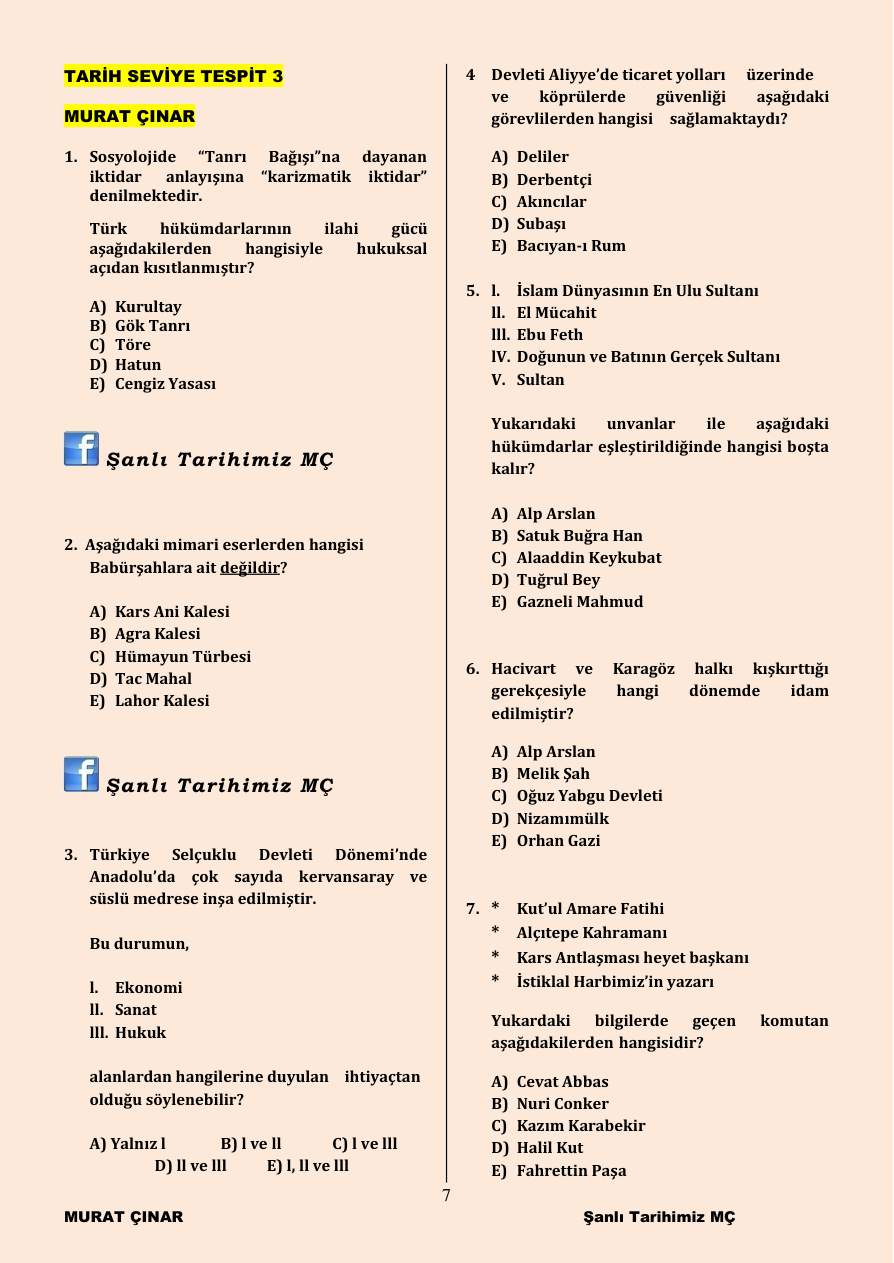 TARİH SEVİYE TESPİT 3

MURAT ÇINAR

1. Sosyolojide "Tanrı Bağışı"na dayanan iktidar anlayışına "karizmatik iktidar" denilmektedir.

Türk hükümdarlarının ilahi gücü aşağıdakilerden hangisiyle hukuksal açıdan kısıtlanmıştır?

A) Kurultay
B) Gök Tanrı
C) Töre
D) Hatun
E) Cengiz Yasası

Şanlı Tarihimiz MÇ

2. Aşağıdaki mimari eserlerden hangisi Babürşahlara ait değildir?

A) Kars Ani Kalesi
B) Agra Kalesi
C) Hümayun Türbesi
D) Tac Mahal
E) Lahor Kalesi

Şanlı Tarihimiz MÇ

3. Türkiye Selçuklu Devleti Dönemi'nde Anadolu'da çok sayıda kervansaray ve süslü medrese inşa edilmiştir.

Bu durumun,

l. Ekonomi
ll. Sanat
lll. Hukuk

alanlardan hangilerine duyulan ihtiyaçtan olduğu söylenebilir?

A) Yalnız l B) l ve ll C) l ve lll D) ll ve lll E) l, ll ve lll

4 Devleti Aliyye'de ticaret yolları üzerinde ve köprülerde güvenliği aşağıdaki görevlilerden hangisi sağlamaktaydı?

A) Deliler
B) Derbentçi
C) Akıncılar
D) Subaşı
E) Bacıyan-ı Rum

5. l. İslam Dünyasının En Ulu Sultanı
ll. El Mücahit
lll. Ebu Feth
lV. Doğunun ve Batının Gerçek Sultanı
V. Sultan

Yukarıdaki unvanlar ile aşağıdaki hükümdarlar eşleştirildiğinde hangisi boşta kalır?

A) Alp Arslan
B) Satuk Buğra Han
C) Alaaddin Keykubat
D) Tuğrul Bey
E) Gazneli Mahmud

6. Hacivart ve Karagöz halkı kışkırttığı gerekçesiyle hangi dönemde idam edilmiştir?

A) Alp Arslan
B) Melik Şah
C) Oğuz Yabgu Devleti
D) Nizamımülk
E) Orhan Gazi

7. * Kut'ul Amare Fatihi
* Alçıtepe Kahramanı
* Kars Antlaşması heyet başkanı
* İstiklal Harbimiz'in yazarı

Yukardaki bilgilerde geçen komutan aşağıdakilerden hangisidir?

A) Cevat Abbas
B) Nuri Conker
C) Kazım Karabekir
D) Halil Kut
E) Fahrettin Paşa

7

MURAT ÇINAR Şanlı Tarihimiz MÇ